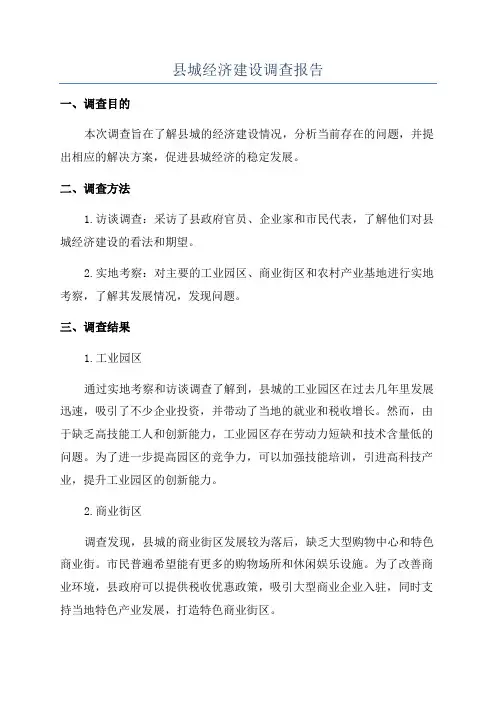 县城经济建设调查报告

一、调查目的

本次调查旨在了解县城的经济建设情况，分析当前存在的问题，并提出相应的解决方案，促进县城经济的稳定发展。

二、调查方法

1.访谈调查：采访了县政府官员、企业家和市民代表，了解他们对县城经济建设的看法和期望。

2.实地考察：对主要的工业园区、商业街区和农村产业基地进行实地考察，了解其发展情况，发现问题。

三、调查结果

1.工业园区

通过实地考察和访谈调查了解到，县城的工业园区在过去几年里发展迅速，吸引了不少企业投资，并带动了当地的就业和税收增长。然而，由于缺乏高技能工人和创新能力，工业园区存在劳动力短缺和技术含量低的问题。为了进一步提高园区的竞争力，可以加强技能培训，引进高科技产业，提升工业园区的创新能力。

2.商业街区

调查发现，县城的商业街区发展较为落后，缺乏大型购物中心和特色商业街。市民普遍希望能有更多的购物场所和休闲娱乐设施。为了改善商业环境，县政府可以提供税收优惠政策，吸引大型商业企业入驻，同时支持当地特色产业发展，打造特色商业街区。